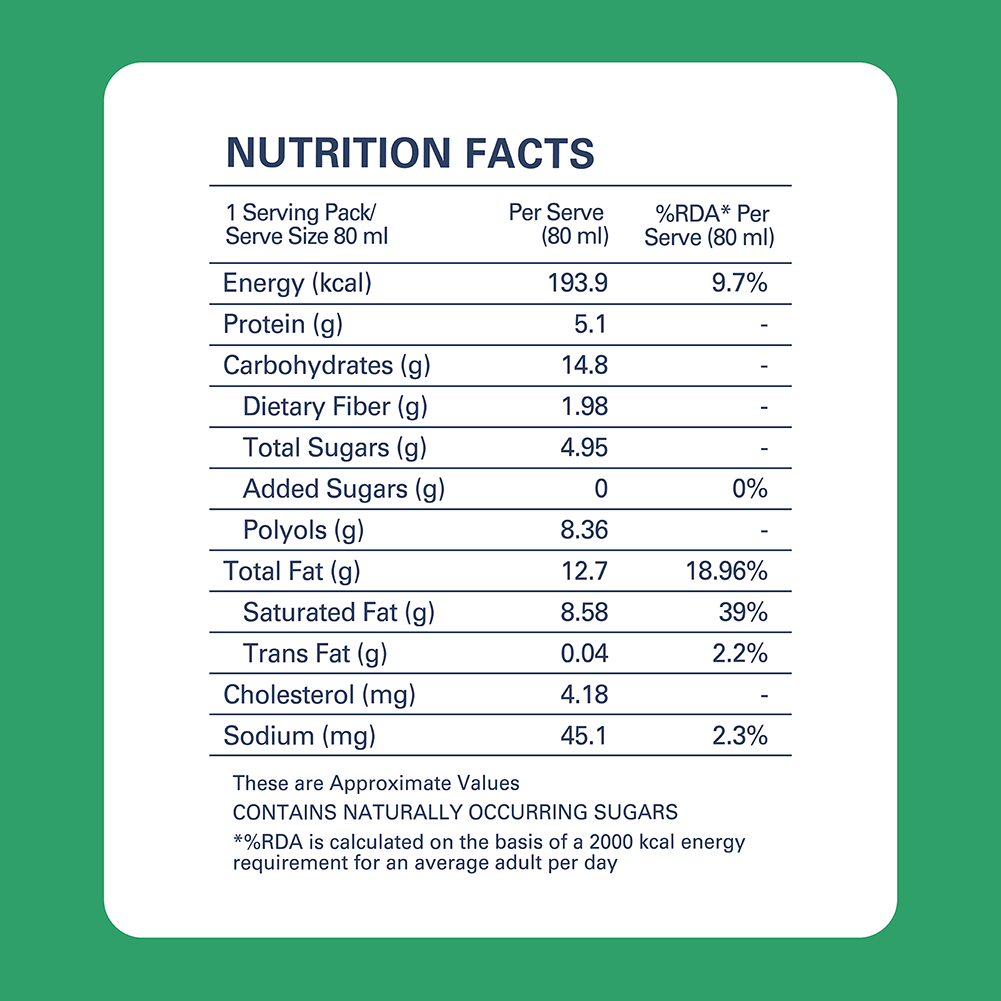 NUTRITION FACTS

| 1 Serving Pack/ Serve Size 80 ml | Per Serve (80 ml) | %RDA* Per Serve (80 ml) |
|---|---|---|
| Energy (kcal) | 193.9 | 9.7% |
| Protein (g) | 5.1 | - |
| Carbohydrates (g) | 14.8 | - |
| Dietary Fiber (g) | 1.98 | - |
| Total Sugars (g) | 4.95 | - |
| Added Sugars (g) | 0 | 0% |
| Polyols (g) | 8.36 | - |
| Total Fat (g) | 12.7 | 18.96% |
| Saturated Fat (g) | 8.58 | 39% |
| Trans Fat (g) | 0.04 | 2.2% |
| Cholesterol (mg) | 4.18 | - |
| Sodium (mg) | 45.1 | 2.3% |

These are Approximate Values
CONTAINS NATURALLY OCCURRING SUGARS
*%RDA is calculated on the basis of a 2000 kcal energy requirement for an average adult per day